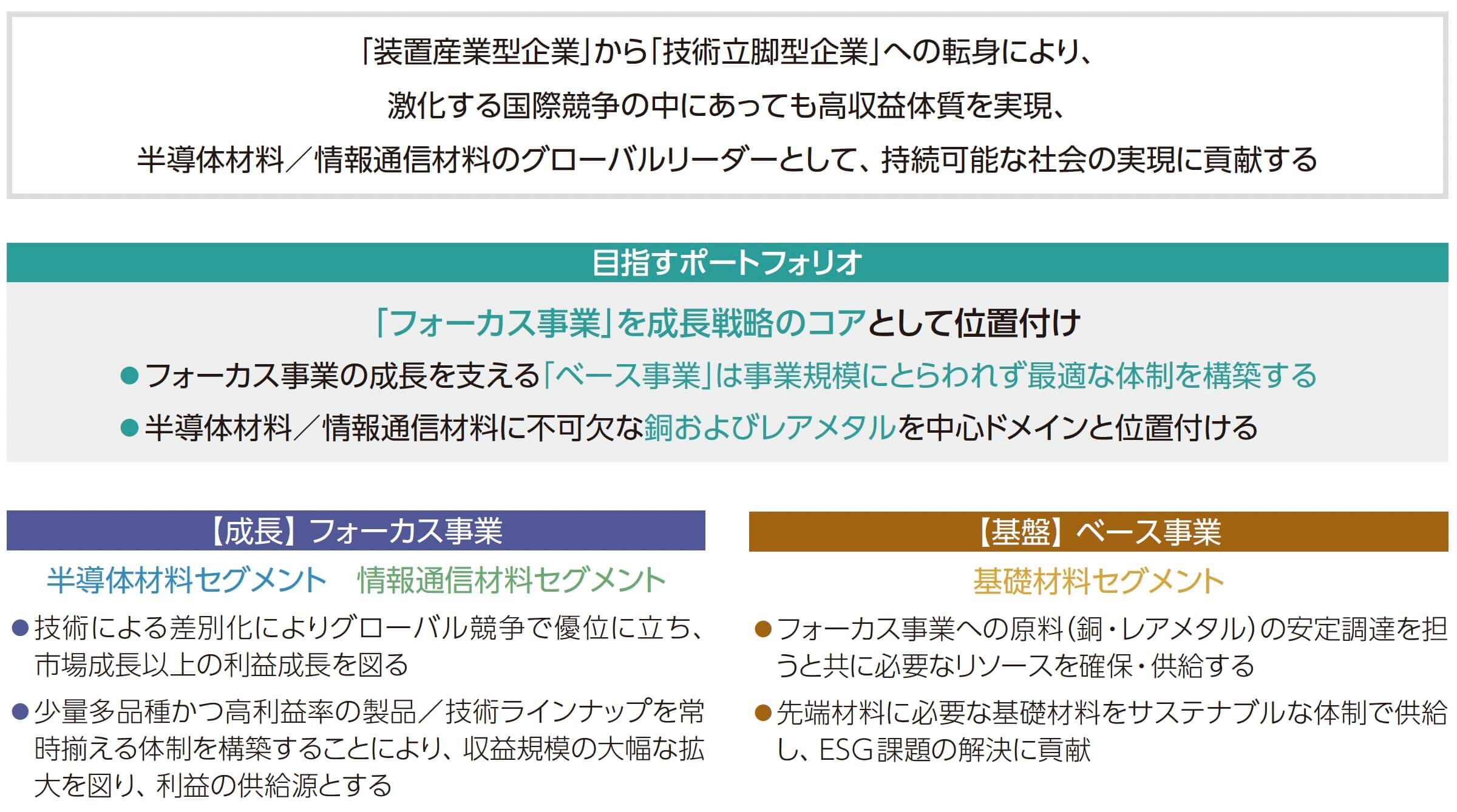 「装置産業型企業」から「技術立脚型企業」への転身により、
激化する国際競争の中にあっても高収益体質を実現、
半導体材料／情報通信材料のグローバルリーダーとして、持続可能な社会の実現に貢献する

目指すポートフォリオ

「フォーカス事業」を成長戦略のコアとして位置付け

• フォーカス事業の成長を支える「ベース事業」は事業規模にとらわれず最適な体制を構築する
• 半導体材料／情報通信材料に不可欠な銅およびレアメタルを中心ドメインと位置付ける

【成長】フォーカス事業

半導体材料セグメント 情報通信材料セグメント

• 技術による差別化によりグローバル競争で優位に立ち、市場成長以上の利益成長を図る
• 少量多品種かつ高利益率の製品／技術ラインナップを常時揃える体制を構築することにより、収益規模の大幅な拡大を図り、利益の供給源とする

【基盤】ベース事業

基礎材料セグメント

• フォーカス事業への原料（銅・レアメタル）の安定調達を担うと共に必要なリソースを確保・供給する
• 先端材料に必要な基礎材料をサステナブルな体制で供給し、ESG課題の解決に貢献